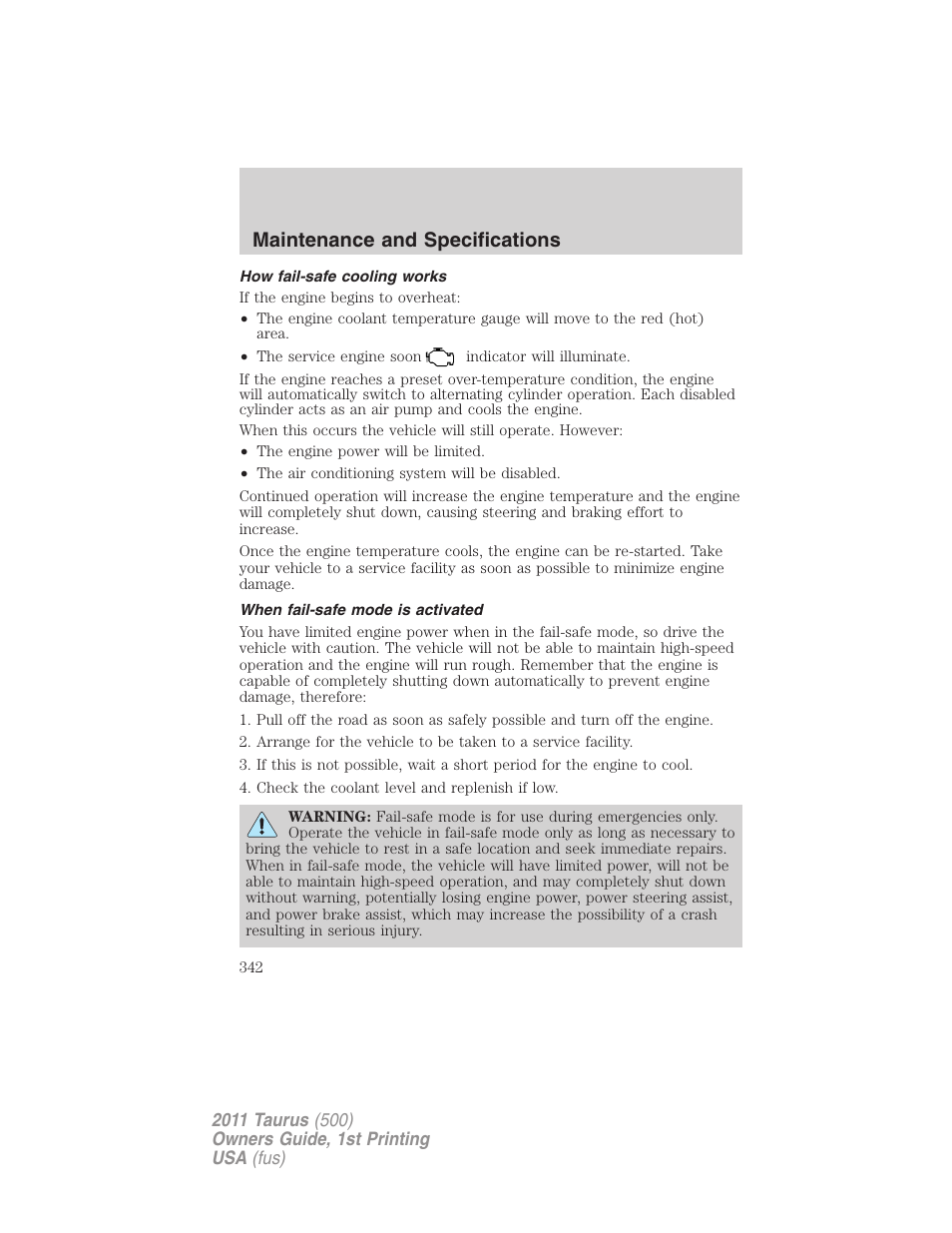 Maintenance and Specifications

How fail-safe cooling works

If the engine begins to overheat:

• The engine coolant temperature gauge will move to the red (hot) area.

• The service engine soon indicator will illuminate.

If the engine reaches a preset over-temperature condition, the engine will automatically switch to alternating cylinder operation. Each disabled cylinder acts as an air pump and cools the engine.

When this occurs the vehicle will still operate. However:

• The engine power will be limited.

• The air conditioning system will be disabled.

Continued operation will increase the engine temperature and the engine will completely shut down, causing steering and braking effort to increase.

Once the engine temperature cools, the engine can be re-started. Take your vehicle to a service facility as soon as possible to minimize engine damage.

When fail-safe mode is activated

You have limited engine power when in the fail-safe mode, so drive the vehicle with caution. The vehicle will not be able to maintain high-speed operation and the engine will run rough. Remember that the engine is capable of completely shutting down automatically to prevent engine damage, therefore:

1. Pull off the road as soon as safely possible and turn off the engine.

2. Arrange for the vehicle to be taken to a service facility.

3. If this is not possible, wait a short period for the engine to cool.

4. Check the coolant level and replenish if low.

WARNING: Fail-safe mode is for use during emergencies only. Operate the vehicle in fail-safe mode only as long as necessary to bring the vehicle to rest in a safe location and seek immediate repairs. When in fail-safe mode, the vehicle will have limited power, will not be able to maintain high-speed operation, and may completely shut down without warning, potentially losing engine power, power steering assist, and power brake assist, which may increase the possibility of a crash resulting in serious injury.

342

2011 Taurus (500)
Owners Guide, 1st Printing
USA (fus)